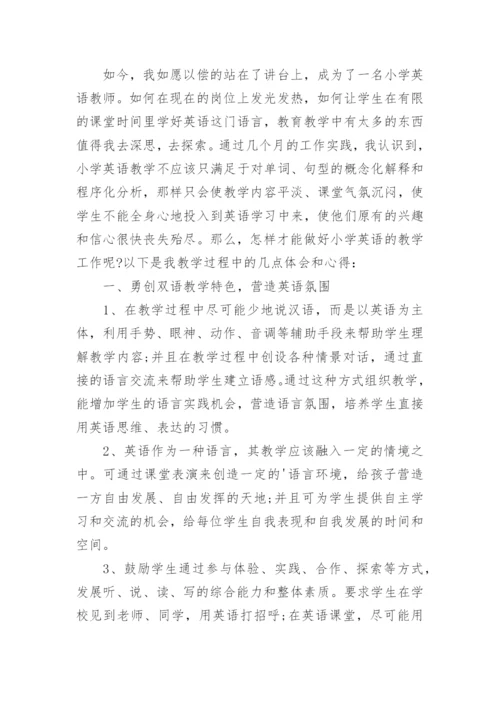 如今，我如愿以偿的站在了讲台上，成为了一名小学英语教师。如何在现在的岗位上发光发热，如何让学生在有限的课堂时间里学好英语这门语言，教育教学中有太多的东西值得我去深思，去探索。通过几个月的工作实践，我认识到，小学英语教学不应该只满足于对单词、句型的概念化解释和程序化分析，那样只会使教学内容平淡、课堂气氛沉闷，使学生不能全身心地投入到英语学习中来，使他们原有的兴趣和信心很快丧失殆尽。那么，怎样才能做好小学英语的教学工作呢?以下是我教学过程中的几点体会和心得：

一、勇创双语教学特色，营造英语氛围

1、在教学过程中尽可能少地说汉语，而是以英语为主体，利用手势、眼神、动作、音调等辅助手段来帮助学生理解教学内容;并且在教学过程中创设各种情景对话，通过直接的语言交流来帮助学生建立语感。通过这种方式组织教学，能增加学生的语言实践机会，营造语言氛围，培养学生直接用英语思维、表达的习惯。

2、英语作为一种语言，其教学应该融入一定的情境之中。可通过课堂表演来创造一定的'语言环境，给孩子营造一方自由发展、自由发挥的天地;并且可为学生提供自主学习和交流的机会，给每位学生自我表现和自我发展的时间和空间。

3、鼓励学生通过参与体验、实践、合作、探索等方式，发展听、说、读、写的综合能力和整体素质。要求学生在学校见到老师、同学，用英语打招呼;在英语课堂，尽可能用